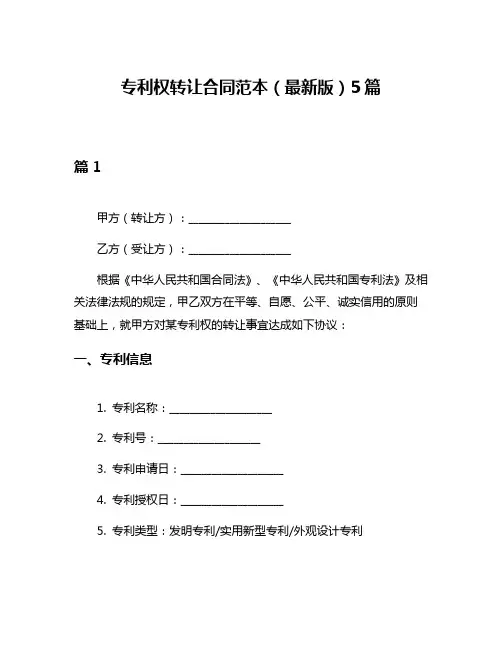 专利权转让合同范本（最新版）5篇

篇 1

甲方（转让方）：__________________

乙方（受让方）：__________________

根据《中华人民共和国合同法》、《中华人民共和国专利法》及相关法律法规的规定，甲乙双方在平等、自愿、公平、诚实信用的原则基础上，就甲方对某专利权的转让事宜达成如下协议：

一、专利信息

1. 专利名称：__________________

2. 专利号：__________________

3. 专利申请日：__________________

4. 专利授权日：__________________

5. 专利类型：发明专利/实用新型专利/外观设计专利